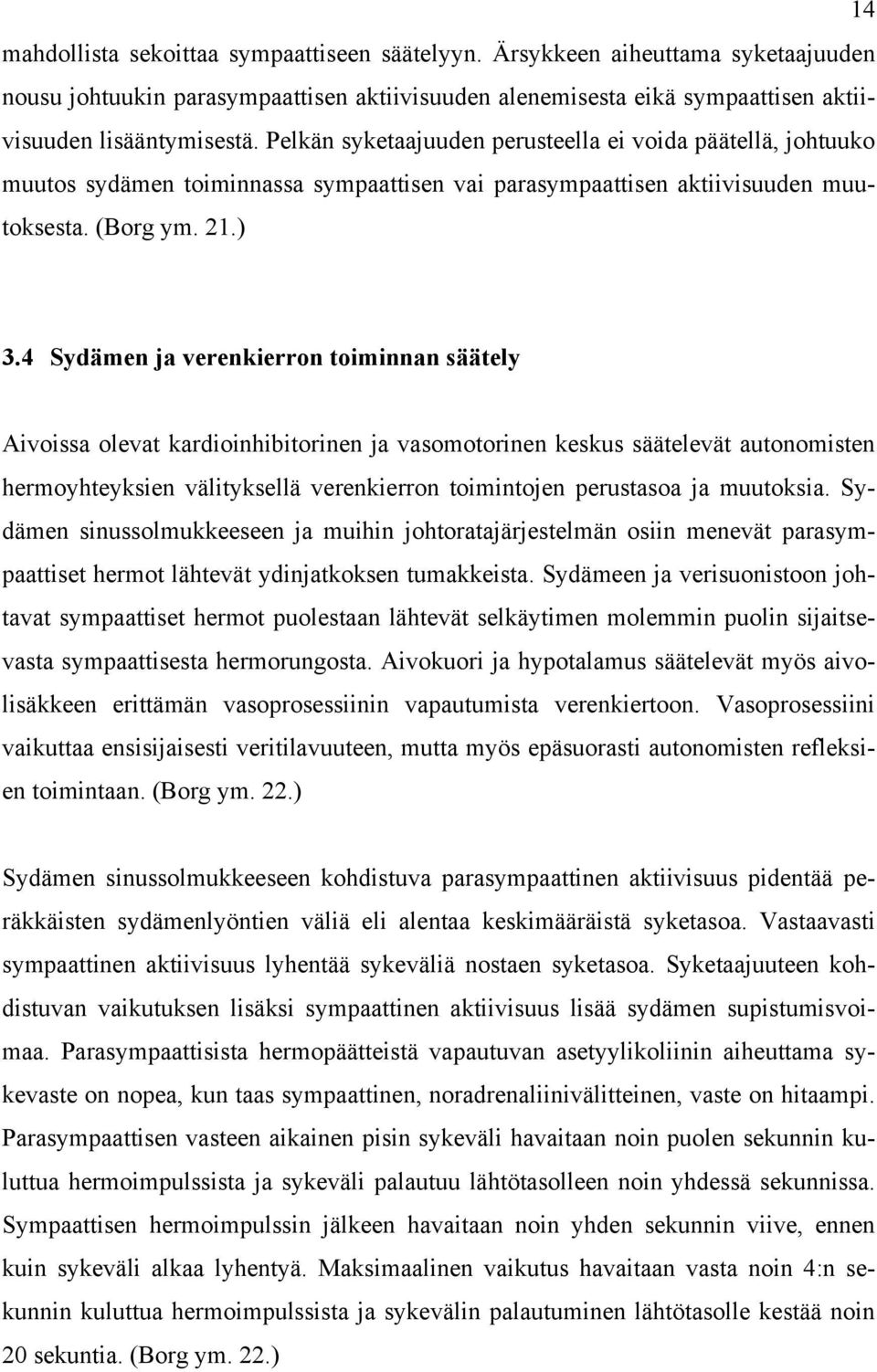 14

mahdollista sekoittaa sympaattiseen säätelyyn. Ärsykkeen aiheuttama syketaajuuden nousu johtuukin parasympaattisen aktiivisuuden alenemisesta eikä sympaattisen aktiivisuuden lisääntymisestä. Pelkän syketaajuuden perusteella ei voida päätellä, johtuuko muutos sydämen toiminnassa sympaattisen vai parasympaattisen aktiivisuuden muutoksesta. (Borg ym. 21.)

3.4 Sydämen ja verenkierron toiminnan säätely

Aivoissa olevat kardioinhibitorinen ja vasomotorinen keskus säätelevät autonomisten hermoyhteyksien välityksellä verenkierron toimintojen perustasoa ja muutoksia. Sydämen sinussolmukkeeseen ja muihin johtoratajärjestelmän osiin menevät parasympaattiset hermot lähtevät ydinjatkoksen tumakkeista. Sydämeen ja verisuonistoon johtavat sympaattiset hermot puolestaan lähtevät selkäytimen molemmin puolin sijaitsevasta sympaattisesta hermorungosta. Aivokuori ja hypotalamus säätelevät myös aivolisäkkeen erittämän vasoprosessiinin vapautumista verenkiertoon. Vasoprosessiini vaikuttaa ensisijaisesti veritilavuuteen, mutta myös epäsuorasti autonomisten refleksien toimintaan. (Borg ym. 22.)

Sydämen sinussolmukkeeseen kohdistuva parasympaattinen aktiivisuus pidentää peräkkäisten sydämenlyöntien väliä eli alentaa keskimääräistä syketasoa. Vastaavasti sympaattinen aktiivisuus lyhentää sykeväliä nostaen syketasoa. Syketaajuuteen kohdistuvan vaikutuksen lisäksi sympaattinen aktiivisuus lisää sydämen supistumisvoimaa. Parasympaattisista hermopäätteistä vapautuvan asetyylikoliinin aiheuttama sykevaste on nopea, kun taas sympaattinen, noradrenaliinivälitteinen, vaste on hitaampi. Parasympaattisen vasteen aikainen pisin sykeväli havaitaan noin puolen sekunnin kuluttua hermoimpulssista ja sykeväli palautuu lähtötasolleen noin yhdessä sekunnissa. Sympaattisen hermoimpulssin jälkeen havaitaan noin yhden sekunnin viive, ennen kuin sykeväli alkaa lyhentyä. Maksimaalinen vaikutus havaitaan vasta noin 4:n sekunnin kuluttua hermoimpulssista ja sykevälin palautuminen lähtötasolle kestää noin 20 sekuntia. (Borg ym. 22.)